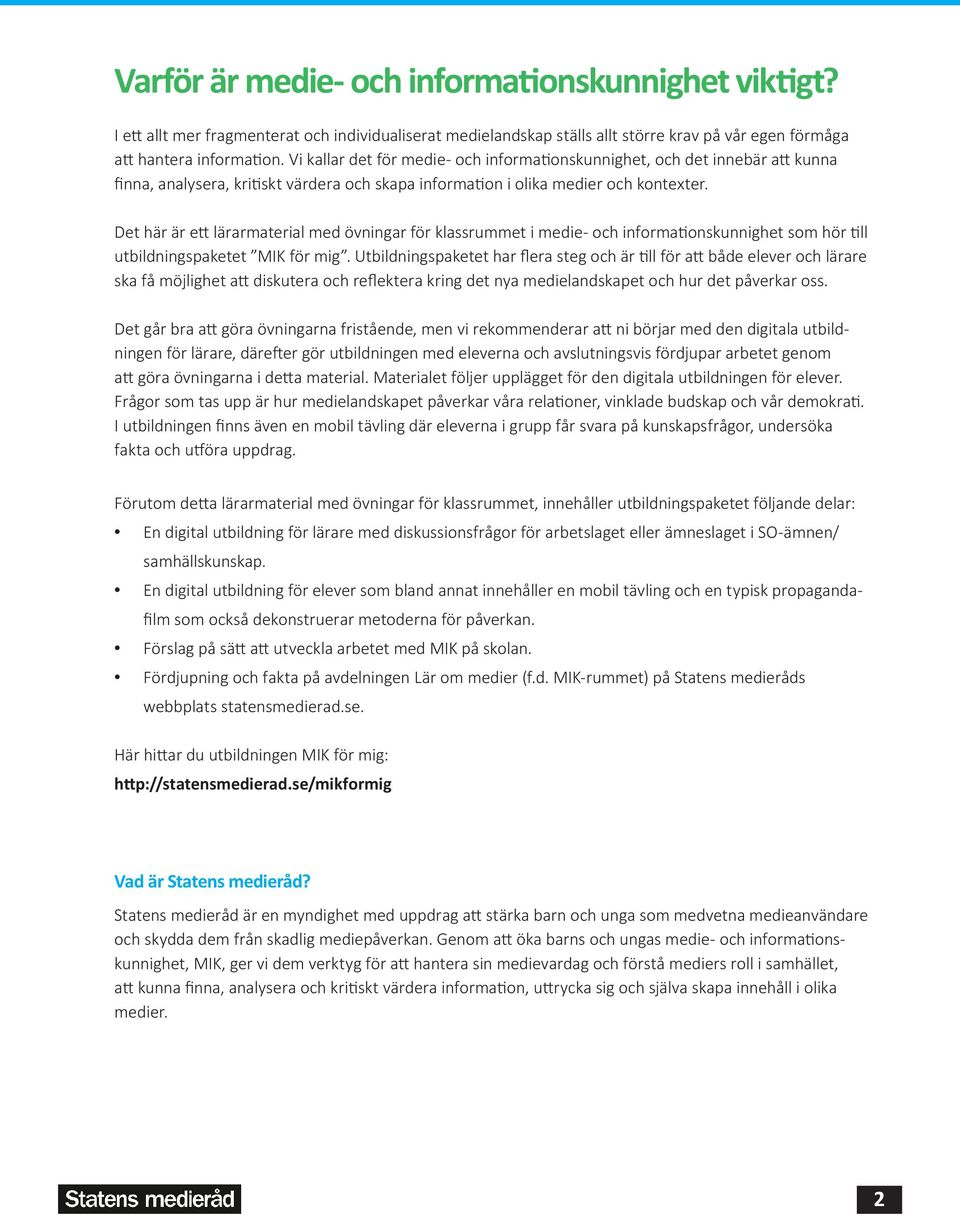 Varför är medie- och informationskunnighet viktigt?

I ett allt mer fragmenterat och individualiserat medielandskap ställs allt större krav på vår egen förmåga att hantera information. Vi kallar det för medie- och informationskunnighet, och det innebär att kunna finna, analysera, kritiskt värdera och skapa information i olika medier och kontexter.

Det här är ett lärarmaterial med övningar för klassrummet i medie- och informationskunnighet som hör till utbildningspaketet ”MIK för mig”. Utbildningspaketet har flera steg och är till för att både elever och lärare ska få möjlighet att diskutera och reflektera kring det nya medielandskapet och hur det påverkar oss.

Det går bra att göra övningarna fristående, men vi rekommenderar att ni börjar med den digitala utbildningen för lärare, därefter gör utbildningen med eleverna och avslutningsvis fördjupar arbetet genom att göra övningarna i detta material. Materialet följer upplägget för den digitala utbildningen för elever. Frågor som tas upp är hur medielandskapet påverkar våra relationer, vinklade budskap och vår demokrati. I utbildningen finns även en mobil tävling där eleverna i grupp får svara på kunskapsfrågor, undersöka fakta och utföra uppdrag.

Förutom detta lärarmaterial med övningar för klassrummet, innehåller utbildningspaketet följande delar:
• En digital utbildning för lärare med diskussionsfrågor för arbetslaget eller ämneslaget i SO-ämnen/ samhällskunskap.
• En digital utbildning för elever som bland annat innehåller en mobil tävling och en typisk propagandafilm som också dekonstruerar metoderna för påverkan.
• Förslag på sätt att utveckla arbetet med MIK på skolan.
• Fördjupning och fakta på avdelningen Lär om medier (f.d. MIK-rummet) på Statens medieråds webbplats statensmedierad.se.

Här hittar du utbildningen MIK för mig:
http://statensmedierad.se/mikformig

Vad är Statens medieråd?

Statens medieråd är en myndighet med uppdrag att stärka barn och unga som medvetna medieanvändare och skydda dem från skadlig mediepåverkan. Genom att öka barns och ungas medie- och informationskunnighet, MIK, ger vi dem verktyg för att hantera sin medievardag och förstå mediers roll i samhället, att kunna finna, analysera och kritiskt värdera information, uttrycka sig och själva skapa innehåll i olika medier.

Statens medieråd

2